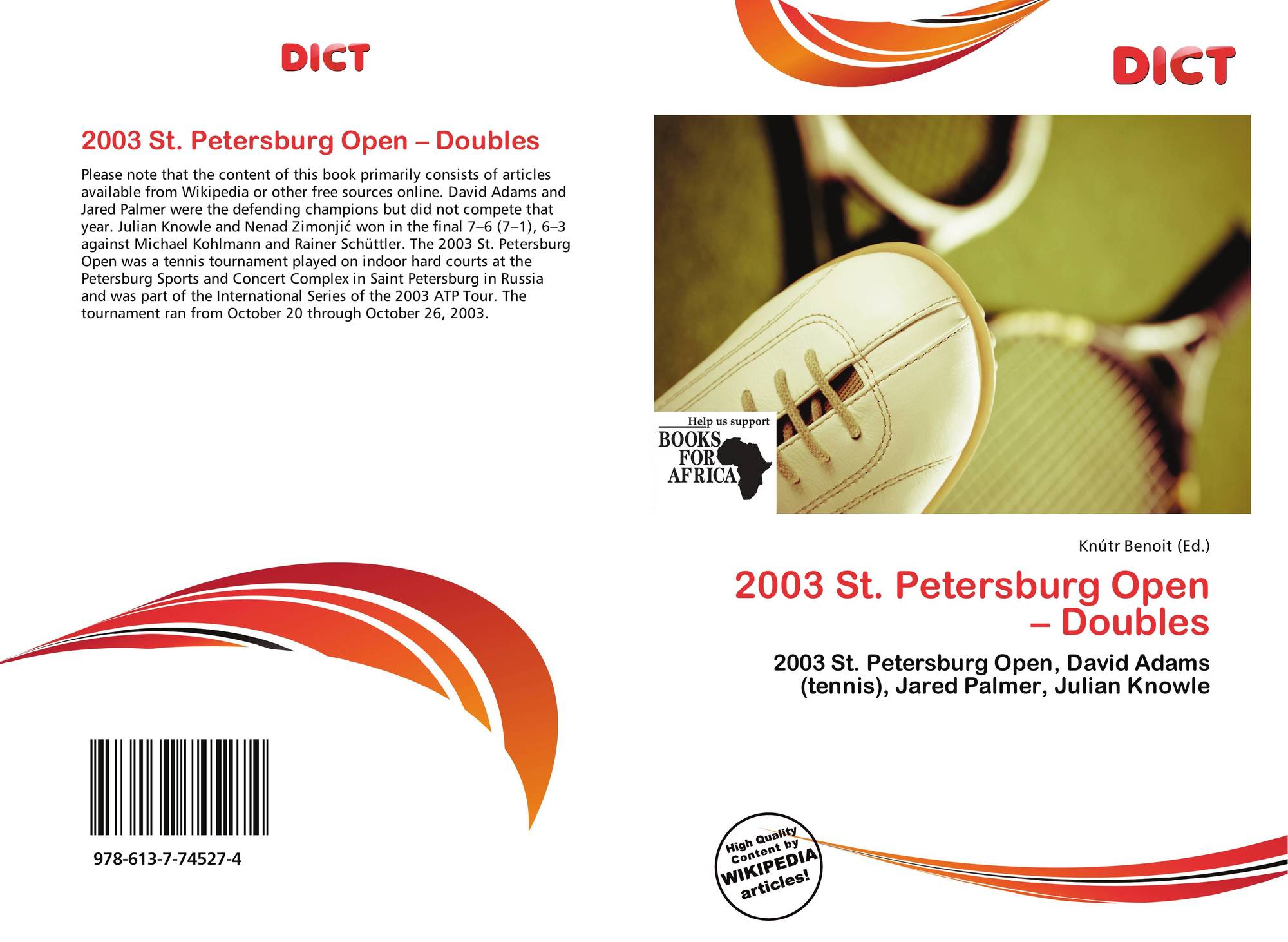 DICT

2003 St. Petersburg Open – Doubles

Please note that the content of this book primarily consists of articles available from Wikipedia or other free sources online. David Adams and Jared Palmer were the defending champions but did not compete that year. Julian Knowle and Nenad Zimonjić won in the final 7–6 (7–1), 6–3 against Michael Kohlmann and Rainer Schüttler. The 2003 St. Petersburg Open was a tennis tournament played on indoor hard courts at the Petersburg Sports and Concert Complex in Saint Petersburg in Russia and was part of the International Series of the 2003 ATP Tour. The tournament ran from October 20 through October 26, 2003.

978-613-7-74527-4

DICT

Help us support
BOOKS
FOR
AFRICA

Knútr Benoit (Ed.)

2003 St. Petersburg Open – Doubles

2003 St. Petersburg Open, David Adams (tennis), Jared Palmer, Julian Knowle

High Quality Content by WIKIPEDIA articles!